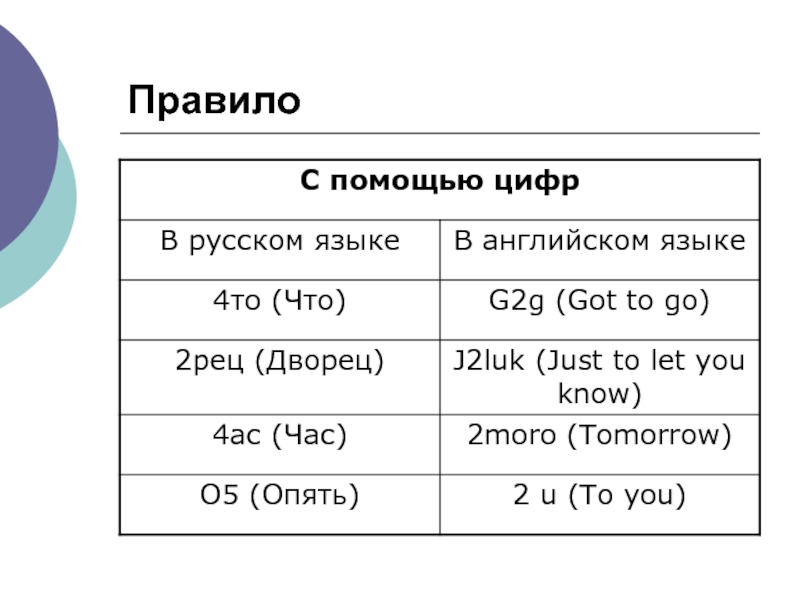 Правило

| С помощью цифр | |
|---|---|
| В русском языке | В английском языке |
| 4то (Что) | G2g (Got to go) |
| 2рец (Дворец) | J2luk (Just to let you know) |
| 4ас (Час) | 2moro (Tomorrow) |
| О5 (Опять) | 2 u (To you) |